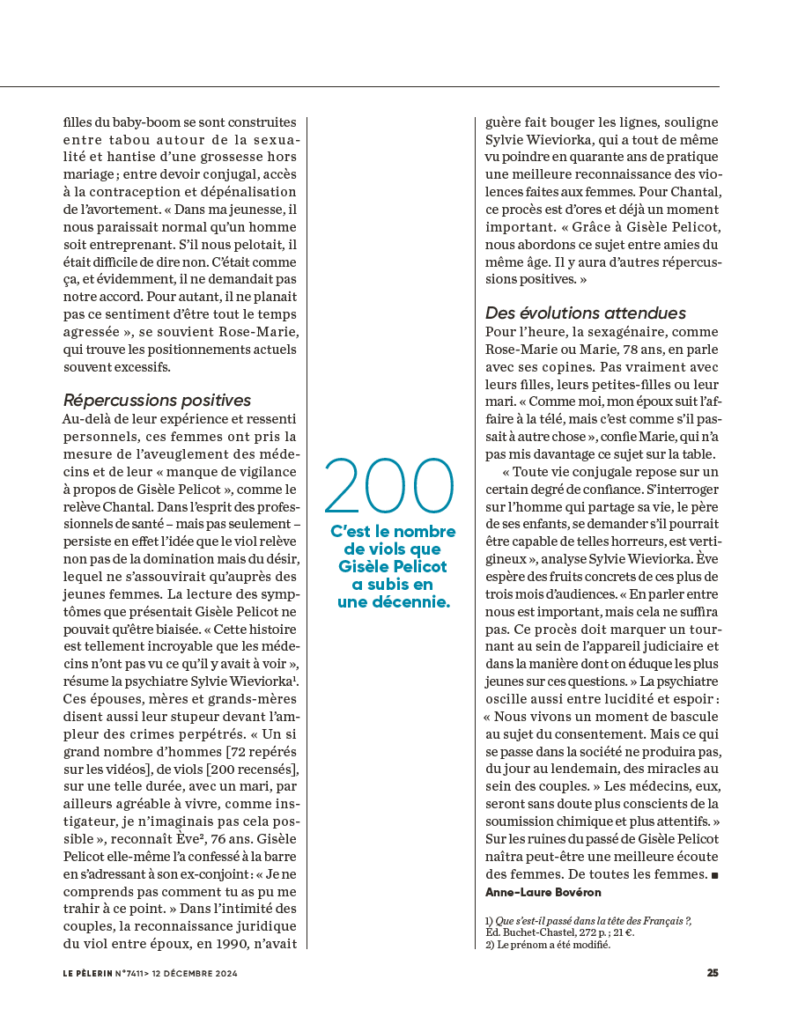 filles du baby-boom se sont construites entre tabou autour de la sexualité et hantise d'une grossesse hors mariage ; entre devoir conjugal, accès à la contraception et dépénalisation de l'avortement. « Dans ma jeunesse, il nous paraissait normal qu'un homme soit entreprenant. S'il nous pelotait, il était difficile de dire non. C'était comme ça, et évidemment, il ne demandait pas notre accord. Pour autant, il ne planait pas ce sentiment d'être tout le temps agressée », se souvient Rose-Marie, qui trouve les positionnements actuels souvent excessifs.

Répercussions positives

Au-delà de leur expérience et ressenti personnels, ces femmes ont pris la mesure de l'aveuglement des médecins et de leur « manque de vigilance à propos de Gisèle Pelicot », comme le relève Chantal. Dans l'esprit des professionnels de santé – mais pas seulement – persiste en effet l'idée que le viol relève non pas de la domination mais du désir, lequel ne s'assouvirait qu'auprès des jeunes femmes. La lecture des symptômes que présentait Gisèle Pelicot ne pouvait qu'être biaisée. « Cette histoire est tellement incroyable que les médecins n'ont pas vu ce qu'il y avait à voir », résume la psychiatre Sylvie Wieviorka$^1$. Ces épouses, mères et grands-mères disent aussi leur stupeur devant l'ampleur des crimes perpétrés. « Un si grand nombre d'hommes [72 repérés sur les vidéos], de viols [200 recensés], sur une telle durée, avec un mari, par ailleurs agréable à vivre, comme instigateur, je n'imaginais pas cela possible », reconnaît Ève$^2$, 76 ans. Gisèle Pelicot elle-même l'a confessé à la barre en s'adressant à son ex-conjoint : « Je ne comprends pas comment tu as pu me trahir à ce point. » Dans l'intimité des couples, la reconnaissance juridique du viol entre époux, en 1990, n'avait

200
C'est le nombre de viols que Gisèle Pelicot a subis en une décennie.

guère fait bouger les lignes, souligne Sylvie Wieviorka, qui a tout de même vu poindre en quarante ans de pratique une meilleure reconnaissance des violences faites aux femmes. Pour Chantal, ce procès est d'ores et déjà un moment important. « Grâce à Gisèle Pelicot, nous abordons ce sujet entre amies du même âge. Il y aura d'autres répercussions positives. »

Des évolutions attendues

Pour l'heure, la sexagénaire, comme Rose-Marie ou Marie, 78 ans, en parle avec ses copines. Pas vraiment avec leurs filles, leurs petites-filles ou leur mari. « Comme moi, mon époux suit l'affaire à la télé, mais c'est comme s'il passait à autre chose », confie Marie, qui n'a pas mis davantage ce sujet sur la table.

« Toute vie conjugale repose sur un certain degré de confiance. S'interroger sur l'homme qui partage sa vie, le père de ses enfants, se demander s'il pourrait être capable de telles horreurs, est vertigineux », analyse Sylvie Wieviorka. Ève espère des fruits concrets de ces plus de trois mois d'audiences. « En parler entre nous est important, mais cela ne suffira pas. Ce procès doit marquer un tournant au sein de l'appareil judiciaire et dans la manière dont on éduque les plus jeunes sur ces questions. » La psychiatre oscille aussi entre lucidité et espoir : « Nous vivons un moment de bascule au sujet du consentement. Mais ce qui se passe dans la société ne produira pas, du jour au lendemain, des miracles au sein des couples. » Les médecins, eux, seront sans doute plus conscients de la soumission chimique et plus attentifs. » Sur les ruines du passé de Gisèle Pelicot naîtra peut-être une meilleure écoute des femmes. De toutes les femmes. ■

Anne-Laure Bovéron

1) Que s'est-il passé dans la tête des Français ?, Éd. Buchet-Chastel, 272 p. ; 21 €.
2) Le prénom a été modifié.

LE PÈLERIN N°7411> 12 DÉCEMBRE 2024

25